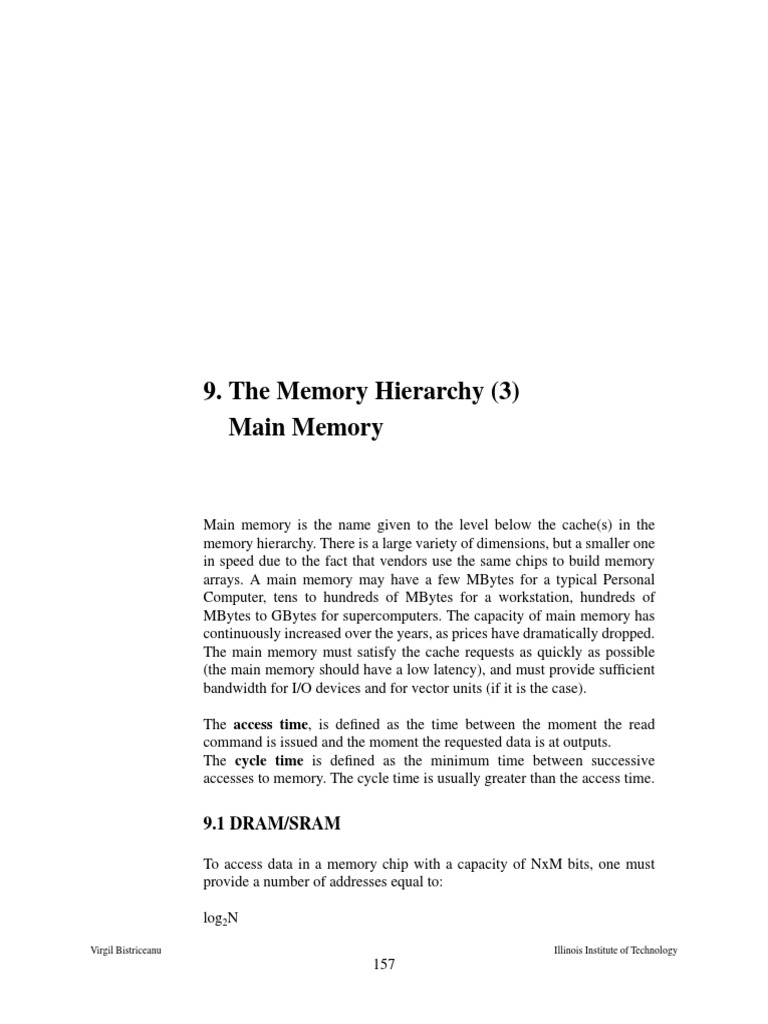 9. The Memory Hierarchy (3)
Main Memory

Main memory is the name given to the level below the cache(s) in the memory hierarchy. There is a large variety of dimensions, but a smaller one in speed due to the fact that vendors use the same chips to build memory arrays. A main memory may have a few MBytes for a typical Personal Computer, tens to hundreds of MBytes for a workstation, hundreds of MBytes to GBytes for supercomputers. The capacity of main memory has continuously increased over the years, as prices have dramatically dropped. The main memory must satisfy the cache requests as quickly as possible (the main memory should have a low latency), and must provide sufficient bandwidth for I/O devices and for vector units (if it is the case).

The **access time**, is defined as the time between the moment the read command is issued and the moment the requested data is at outputs.
The **cycle time** is defined as the minimum time between successive accesses to memory. The cycle time is usually greater than the access time.

9.1 DRAM/SRAM

To access data in a memory chip with a capacity of NxM bits, one must provide a number of addresses equal to:

$\log_2 N$

Virgil Bistriceanu

Illinois Institute of Technology

157